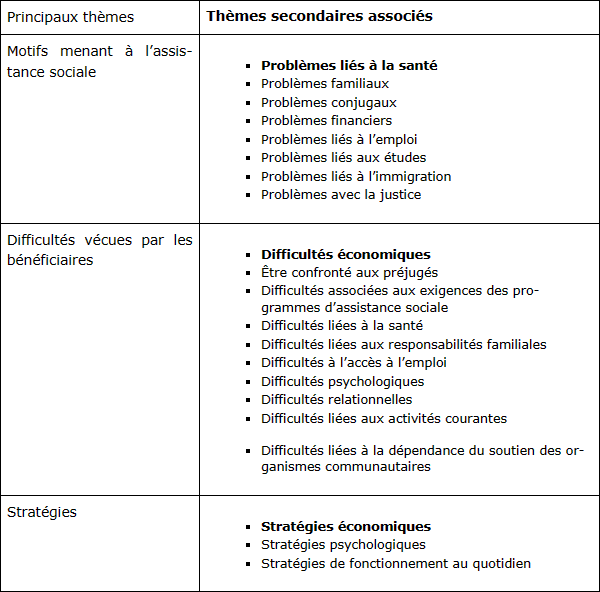 | Principaux thèmes | Thèmes secondaires associés |
|---|---|
| Motifs menant à l'assistance sociale | ▪ Problèmes liés à la santé<br>▪ Problèmes familiaux<br>▪ Problèmes conjugaux<br>▪ Problèmes financiers<br>▪ Problèmes liés à l'emploi<br>▪ Problèmes liés aux études<br>▪ Problèmes liés à l'immigration<br>▪ Problèmes avec la justice |
| Difficultés vécues par les bénéficiaires | ▪ Difficultés économiques<br>▪ Être confronté aux préjugés<br>▪ Difficultés associées aux exigences des programmes d'assistance sociale<br>▪ Difficultés liées à la santé<br>▪ Difficultés liées aux responsabilités familiales<br>▪ Difficultés à l'accès à l'emploi<br>▪ Difficultés psychologiques<br>▪ Difficultés relationnelles<br>▪ Difficultés liées aux activités courantes<br>▪ Difficultés liées à la dépendance du soutien des organismes communautaires |
| Stratégies | ▪ Stratégies économiques<br>▪ Stratégies psychologiques<br>▪ Stratégies de fonctionnement au quotidien |